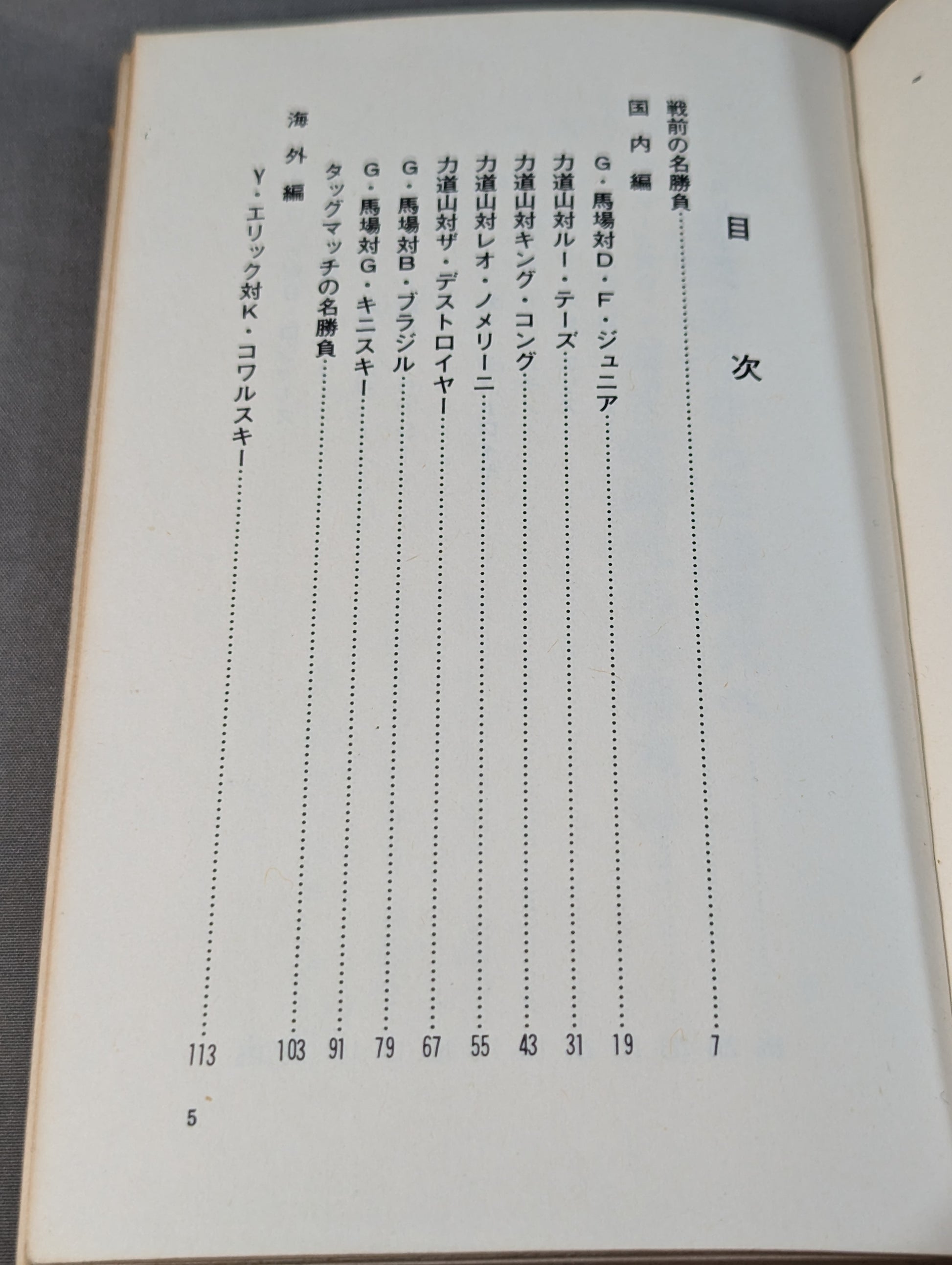 目次

戦前の名勝負……7

国内編

G・馬場対D・F・ジュニア……19

力道山対ルー・テーズ……31

力道山対キング・コング……43

力道山対レオ・ノメリーニ……55

力道山対ザ・デストロイヤー……67

G・馬場対B・ブラジル……79

G・馬場対G・キニスキー……91

タッグマッチの名勝負……103

海外編

Y・エリック対K・コワルスキー……113

5